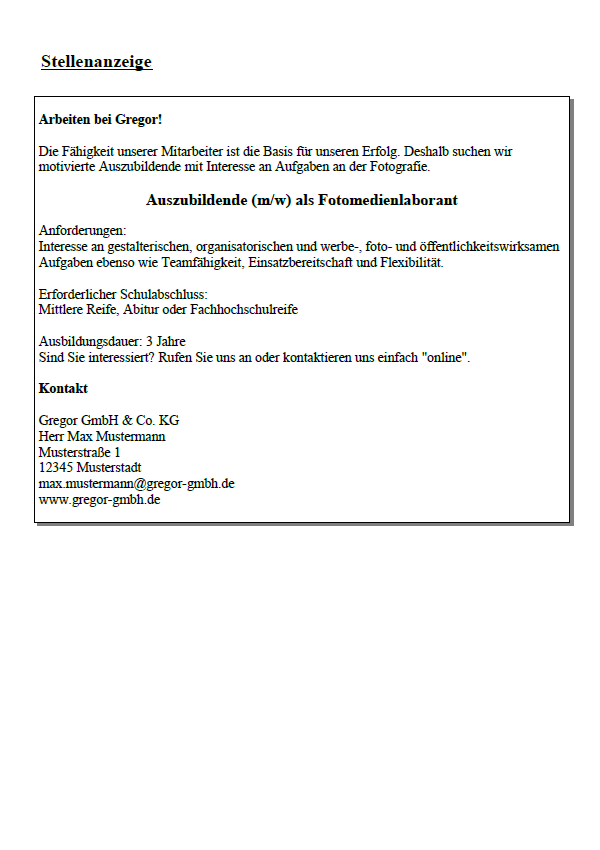 Stellenanzeige

Arbeiten bei Gregor!

Die Fähigkeit unserer Mitarbeiter ist die Basis für unseren Erfolg. Deshalb suchen wir motivierte Auszubildende mit Interesse an Aufgaben an der Fotografie.

Auszubildende (m/w) als Fotomedienlaborant

Anforderungen:
Interesse an gestalterischen, organisatorischen und werbe-, foto- und öffentlichkeitswirksamen Aufgaben ebenso wie Teamfähigkeit, Einsatzbereitschaft und Flexibilität.

Erforderlicher Schulabschluss:
Mittlere Reife, Abitur oder Fachhochschulreife

Ausbildungsdauer: 3 Jahre
Sind Sie interessiert? Rufen Sie uns an oder kontaktieren uns einfach "online".

Kontakt

Gregor GmbH & Co. KG
Herr Max Mustermann
Musterstraße 1
12345 Musterstadt
max.mustermann@gregor-gmbh.de
www.gregor-gmbh.de